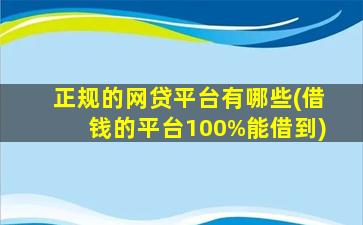 正规的网贷平台有哪些(借钱的平台100%能借到)